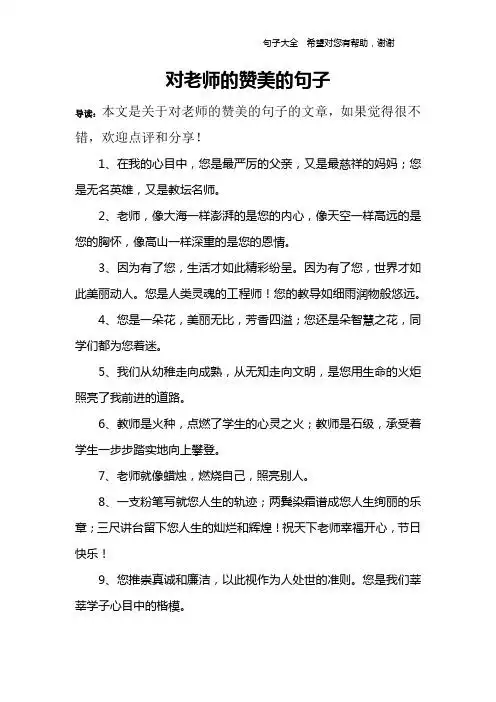 句子大全　希望对您有帮助，谢谢

对老师的赞美的句子

导读：本文是关于对老师的赞美的句子的文章，如果觉得很不错，欢迎点评和分享！

1、在我的心目中，您是最严厉的父亲，又是最慈祥的妈妈；您是无名英雄，又是教坛名师。

2、老师，像大海一样澎湃的是您的内心，像天空一样高远的是您的胸怀，像高山一样深重的是您的恩情。

3、因为有了您，生活才如此精彩纷呈。因为有了您，世界才如此美丽动人。您是人类灵魂的工程师！您的教导如细雨润物般悠远。

4、您是一朵花，美丽无比，芳香四溢；您还是朵智慧之花，同学们都为您着迷。

5、我们从幼稚走向成熟，从无知走向文明，是您用生命的火炬照亮了我前进的道路。

6、教师是火种，点燃了学生的心灵之火；教师是石级，承受着学生一步步踏实地向上攀登。

7、老师就像蜡烛，燃烧自己，照亮别人。

8、一支粉笔写就您人生的轨迹；两鬓染霜谱成您人生绚丽的乐章；三尺讲台留下您人生的灿烂和辉煌！祝天下老师幸福开心，节日快乐！

9、您推崇真诚和廉洁，以此视作为人处世的准则。您是我们莘莘学子心目中的楷模。